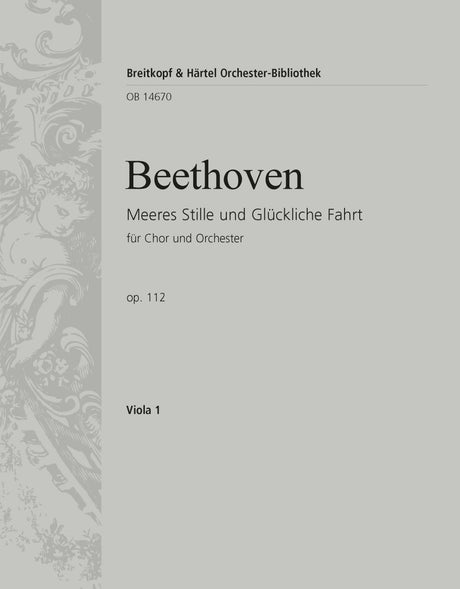 Breitkopf & Härtel Orchester-Bibliothek

OB 14670

Beethoven

Meeres Stille und Glückliche Fahrt

für Chor und Orchester

op. 112

Viola 1